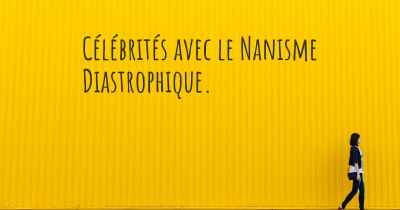 Célébrités avec le Nanisme Diastrophique.